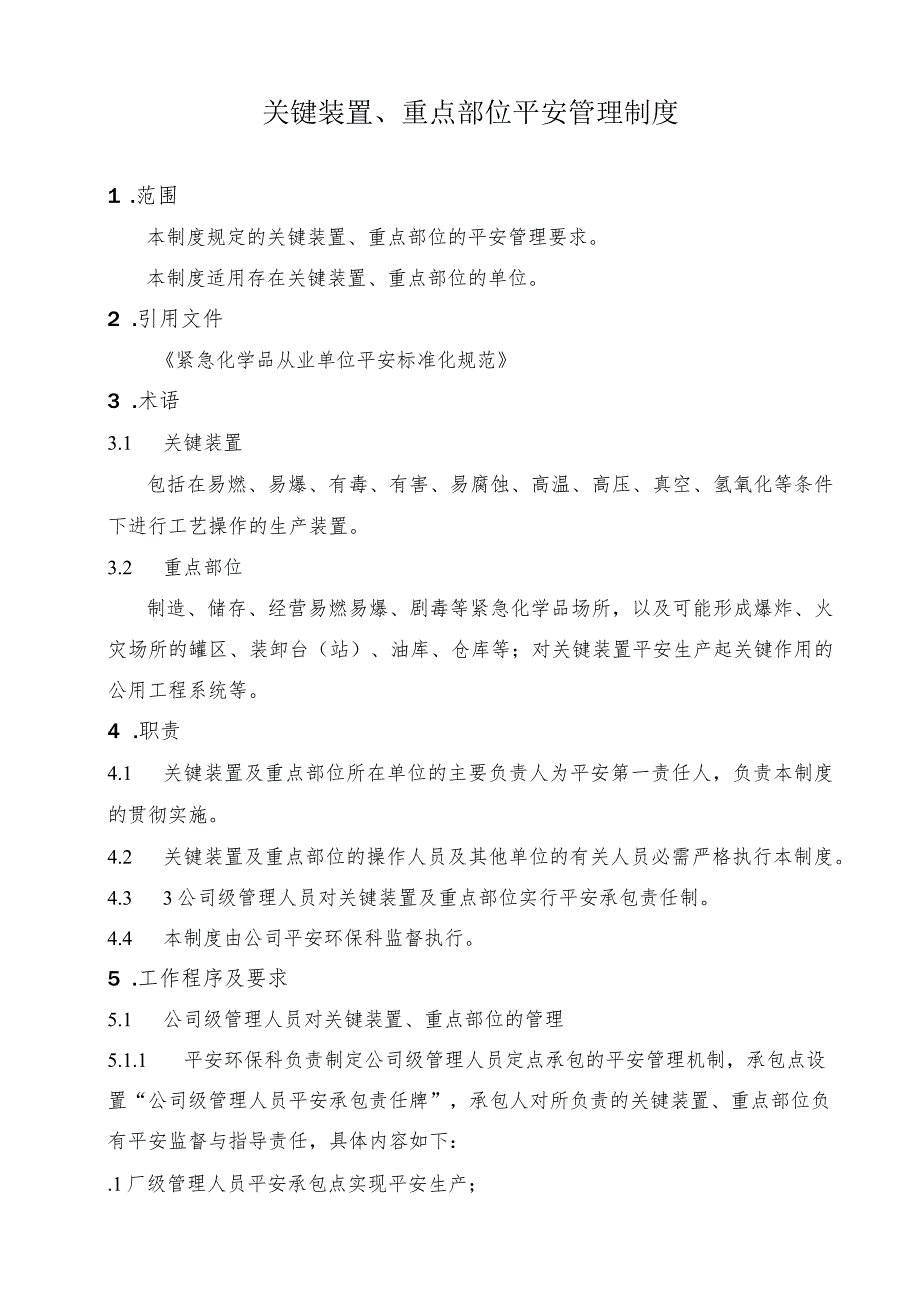 关键装置、重点部位平安管理制度

1 .范围

本制度规定的关键装置、重点部位的平安管理要求。

本制度适用存在关键装置、重点部位的单位。

2 .引用文件

《紧急化学品从业单位平安标准化规范》

3 .术语

3.1 关键装置

包括在易燃、易爆、有毒、有害、易腐蚀、高温、高压、真空、氢氧化等条件下进行工艺操作的生产装置。

3.2 重点部位

制造、储存、经营易燃易爆、剧毒等紧急化学品场所，以及可能形成爆炸、火灾场所的罐区、装卸台（站）、油库、仓库等；对关键装置平安生产起关键作用的公用工程系统等。

4 .职责

4.1 关键装置及重点部位所在单位的主要负责人为平安第一责任人，负责本制度的贯彻实施。

4.2 关键装置及重点部位的操作人员及其他单位的有关人员必需严格执行本制度。

4.3 3公司级管理人员对关键装置及重点部位实行平安承包责任制。

4.4 本制度由公司平安环保科监督执行。

5 .工作程序及要求

5.1 公司级管理人员对关键装置、重点部位的管理

5.1.1 平安环保科负责制定公司级管理人员定点承包的平安管理机制，承包点设置“公司级管理人员平安承包责任牌”，承包人对所负责的关键装置、重点部位负有平安监督与指导责任，具体内容如下：

.1厂级管理人员平安承包点实现平安生产；